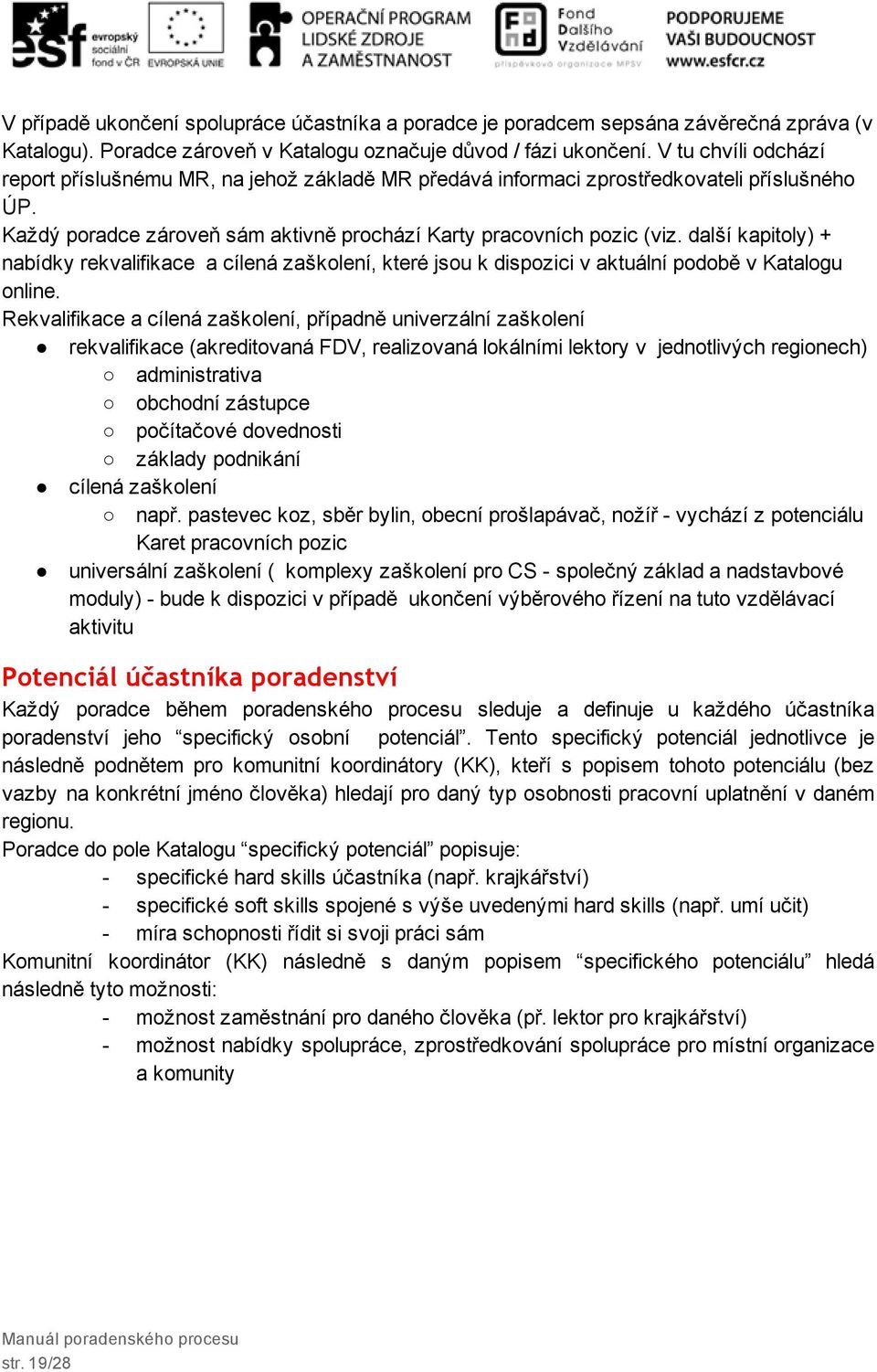 esf evropský sociální fond v ČR EVROPSKÁ UNIE OPERAČNÍ PROGRAM LIDSKÉ ZDROJE A ZAMĚSTNANOST Fond Dalšího Vzdělávání příspěvková organizace MPSV PODPORUJEME VAŠI BUDOUCNOST www.esfcr.cz

V případě ukončení spolupráce účastníka a poradce je poradcem sepsána závěrečná zpráva (v Katalogu). Poradce zároveň v Katalogu označuje důvod / fázi ukončení. V tu chvíli odchází report příslušnému MR, na jehož základě MR předává informaci zprostředkovateli příslušného ÚP.
Každý poradce zároveň sám aktivně prochází Karty pracovních pozic (viz. další kapitoly) + nabídky rekvalifikace a cílená zaškolení, které jsou k dispozici v aktuální podobě v Katalogu online.
Rekvalifikace a cílená zaškolení, případně univerzální zaškolení
● rekvalifikace (akreditovaná FDV, realizovaná lokálními lektory v jednotlivých regionech)
○ administrativa
○ obchodní zástupce
○ počítačové dovednosti
○ základy podnikání
● cílená zaškolení
○ např. pastevec koz, sběr bylin, obecní prošlapávač, nožíř - vychází z potenciálu Karet pracovních pozic
● universální zaškolení ( komplexy zaškolení pro CS - společný základ a nadstavbové moduly) - bude k dispozici v případě ukončení výběrového řízení na tuto vzdělávací aktivitu

Potenciál účastníka poradenství
Každý poradce během poradenského procesu sleduje a definuje u každého účastníka poradenství jeho “specifický osobní potenciál”. Tento specifický potenciál jednotlivce je následně podnětem pro komunitní koordinátory (KK), kteří s popisem tohoto potenciálu (bez vazby na konkrétní jméno člověka) hledají pro daný typ osobnosti pracovní uplatnění v daném regionu.
Poradce do pole Katalogu “specifický potenciál” popisuje:
- specifické hard skills účastníka (např. krajkářství)
- specifické soft skills spojené s výše uvedenými hard skills (např. umí učit)
- míra schopnosti řídit si svoji práci sám
Komunitní koordinátor (KK) následně s daným popisem “specifického potenciálu” hledá následně tyto možnosti:
- možnost zaměstnání pro daného člověka (př. lektor pro krajkářství)
- možnost nabídky spolupráce, zprostředkování spolupráce pro místní organizace a komunity

Manuál poradenského procesu
str. 19/28